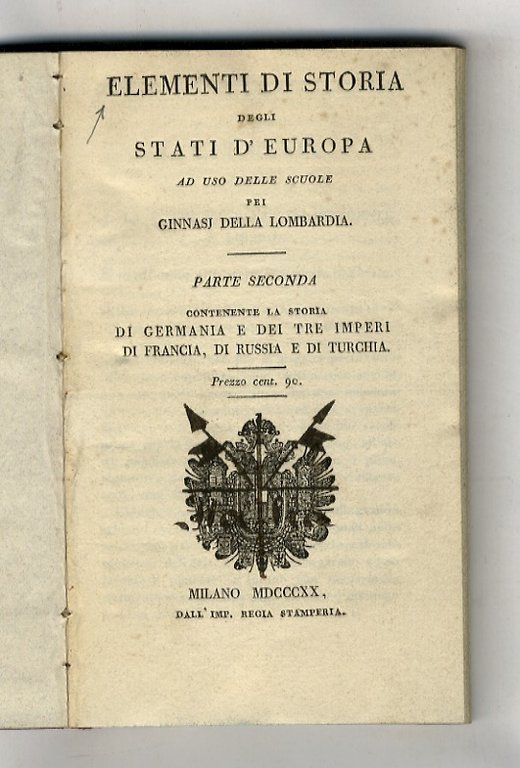 ELEMENTI DI STORIA

DEGLI

STATI D' EUROPA

AD USO DELLE SCUOLE

PEI

GINNASJ DELLA LOMBARDIA.

PARTE SECONDA

CONTENENTE LA STORIA

DI GERMANIA E DEI TRE IMPERI DI FRANCIA, DI RUSSIA E DI TURCHIA.

Prezzo cent. 90.

MILANO MDCCCXX,

DALL' IMP. REGIA STAMPERIA.